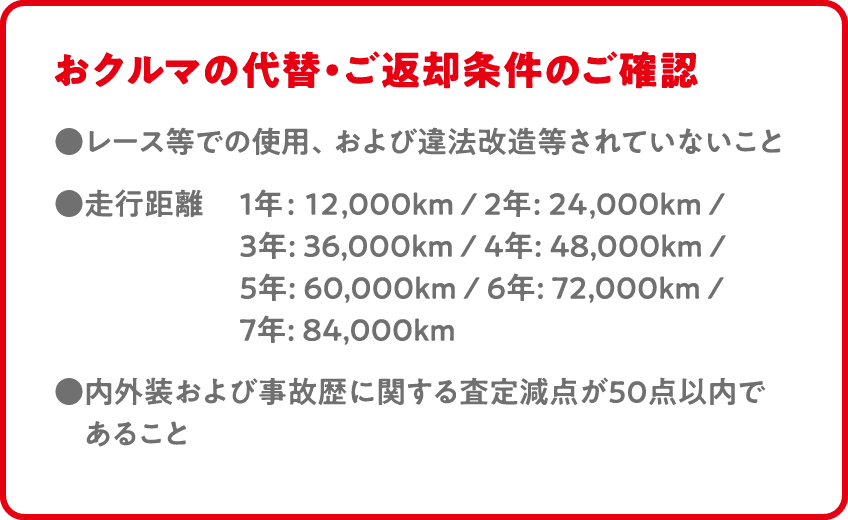 おクルマの代替・ご返却条件のご確認

●レース等での使用、および違法改造等されていないこと

●走行距離　1年: 12,000km / 2年: 24,000km / 3年: 36,000km / 4年: 48,000km / 5年: 60,000km / 6年: 72,000km / 7年: 84,000km

●内外装および事故歴に関する査定減点が50点以内であること